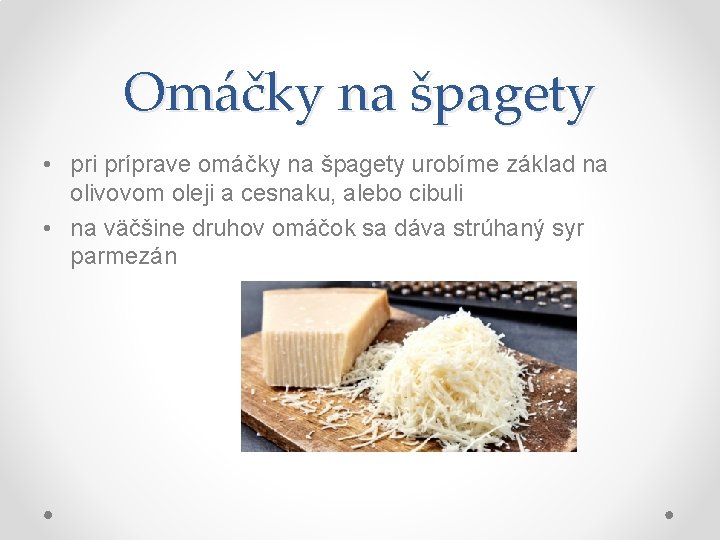 Omáčky na špagety

• pri príprave omáčky na špagety urobíme základ na olivovom oleji a cesnaku, alebo cibuli
• na väčšine druhov omáčok sa dáva strúhaný syr parmezán